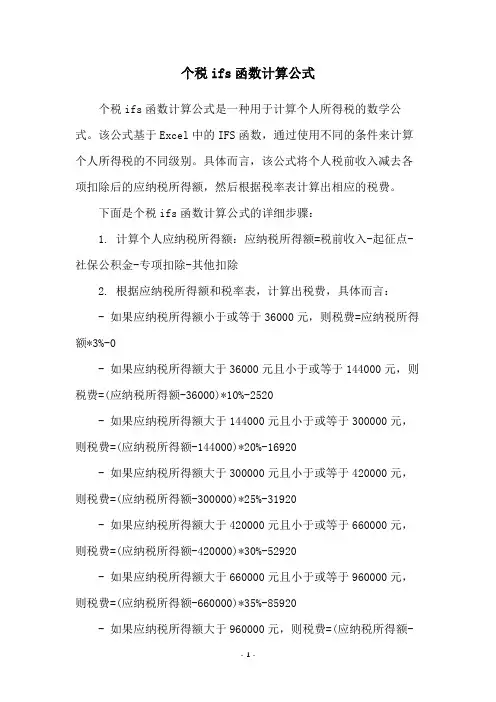 个税 ifs 函数计算公式

个税 ifs 函数计算公式是一种用于计算个人所得税的数学公式。该公式基于 Excel 中的 IFS 函数，通过使用不同的条件来计算个人所得税的不同级别。具体而言，该公式将个人税前收入减去各项扣除后的应纳税所得额，然后根据税率表计算出相应的税费。

下面是个税 ifs 函数计算公式的详细步骤：

1. 计算个人应纳税所得额：应纳税所得额=税前收入-起征点-社保公积金-专项扣除-其他扣除

2. 根据应纳税所得额和税率表，计算出税费，具体而言：

- 如果应纳税所得额小于或等于 36000 元，则税费=应纳税所得额*3%-0

- 如果应纳税所得额大于 36000 元且小于或等于 144000 元，则税费=(应纳税所得额-36000)*10%-2520

- 如果应纳税所得额大于 144000 元且小于或等于 300000 元，则税费=(应纳税所得额-144000)*20%-16920

- 如果应纳税所得额大于 300000 元且小于或等于 420000 元，则税费=(应纳税所得额-300000)*25%-31920

- 如果应纳税所得额大于 420000 元且小于或等于 660000 元，则税费=(应纳税所得额-420000)*30%-52920

- 如果应纳税所得额大于 660000 元且小于或等于 960000 元，则税费=(应纳税所得额-660000)*35%-85920

- 如果应纳税所得额大于 960000 元，则税费=(应纳税所得额-

- 1 -